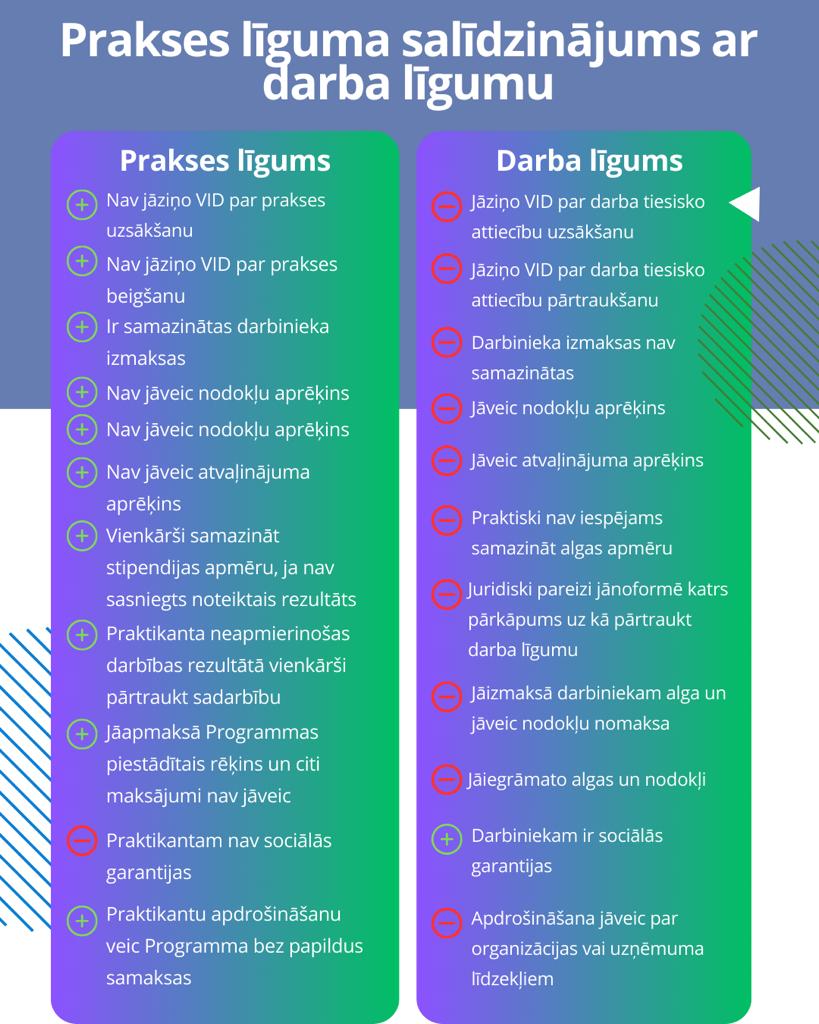 Prakses līguma salīdzinājums ar darba līgumu

Prakses līgums

Nav jāziņo VID par prakses uzsākšanu

Nav jāziņo VID par prakses beigšanu

Ir samazinātas darbinieka izmaksas

Nav jāveic nodokļu aprēķins

Nav jāveic nodokļu aprēķins

Nav jāveic atvaļinājuma aprēķins

Vienkārši samazināt stipendijas apmēru, ja nav sasniegts noteiktais rezultāts

Praktikanta neapmierinošas darbības rezultātā vienkārši pārtraukt sadarbību

Jāapmaksā Programmas piestādītais rēķins un citi maksājumi nav jāveic

Praktikantam nav sociālās garantijas

Praktikantu apdrošināšanu veic Programma bez papildus samaksas

Darba līgums

Jāziņo VID par darba tiesisko attiecību uzsākšanu

Jāziņo VID par darba tiesisko attiecību pārtraukšanu

Darbinieka izmaksas nav samazinātas

Jāveic nodokļu aprēķins

Jāveic atvaļinājuma aprēķins

Praktiski nav iespējams samazināt algas apmēru

Juridiski pareizi jānoformē katrs pārkāpums uz kā pārtraukt darba līgumu

Jāizmaksā darbiniekam alga un jāveic nodokļu nomaksa

Jāiegrāmato algas un nodokļi

Darbiniekam ir sociālās garantijas

Apdrošināšana jāveic par organizācijas vai uzņēmuma līdzekļiem